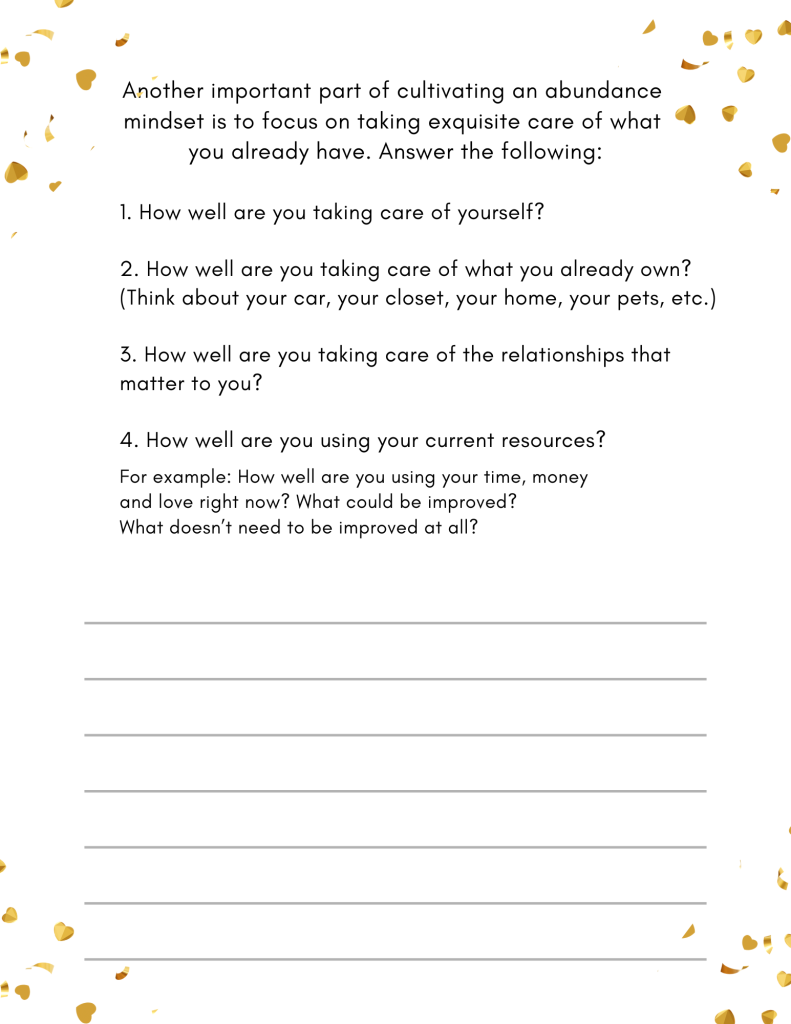 Another important part of cultivating an abundance mindset is to focus on taking exquisite care of what you already have. Answer the following:

1. How well are you taking care of yourself?

2. How well are you taking care of what you already own? (Think about your car, your closet, your home, your pets, etc.)

3. How well are you taking care of the relationships that matter to you?

4. How well are you using your current resources?

For example: How well are you using your time, money and love right now? What could be improved? What doesn't need to be improved at all?

____

____

____

____

____

____

____